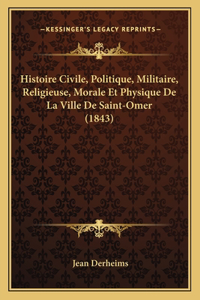 —KESSINGER'S LEGACY REPRINTS—

Histoire Civile, Politique, Militaire, Religieuse, Morale Et Physique De La Ville De Saint-Omer (1843)

Jean Derheims